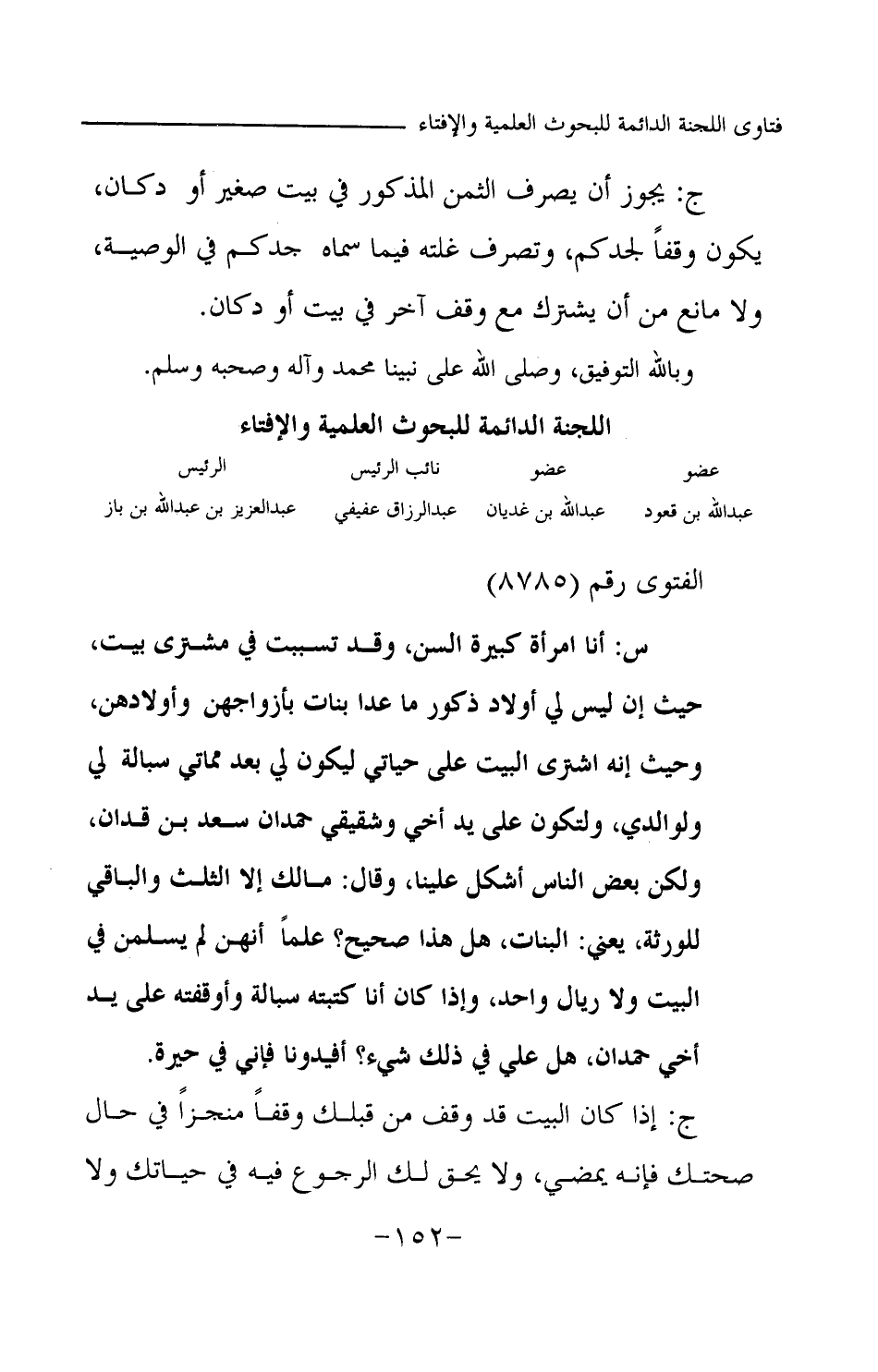 فتاوى اللجنة الدائمة للبحوث العلمية والإفتاء

ج: يجوز أن يصرف الثمن المذكور في بيت صغير أو دكان، يكون وقفاً لجدكم، وتصرف غلته فيما سماه جدكم في الوصية، ولا مانع من أن يشترك مع وقف آخر في بيت أو دكان.

وبالله التوفيق، وصلى الله على نبينا محمد وآله وصحبه وسلم.

اللجنة الدائمة للبحوث العلمية والإفتاء

| عضو | عضو | نائب الرئيس | الرئيس |
|---|---|---|---|
| عبدالله بن قعود | عبدالله بن غديان | عبدالرزاق عفيفي | عبدالعزيز بن عبدالله بن باز |

الفتوى رقم (٨٧٨٥)

س: أنا امرأة كبيرة السن، وقد تسببت في مشترى بيت، حيث إن ليس لي أولاد ذكور ما عدا بنات بأزواجهن وأولادهن، وحيث إنه اشترى البيت على حياتي ليكون لي بعد مماتي سبالة لي ولوالدي، ولتكون على يد أخي وشقيقي حمدان سعد بن قدان، ولكن بعض الناس أشكل علينا، وقال: مالك إلا الثلث والباقي للورثة، يعني: البنات، هل هذا صحيح؟ علماً أنهن لم يسلمن في البيت ولا ريال واحد، وإذا كان أنا كتبته سبالة وأوقفته على يد أخي حمدان، هل علي في ذلك شيء؟ أفيدونا فإني في حيرة.

ج: إذا كان البيت قد وقف من قبلك وقفاً منجزاً في حال صحتك فإنه يمضي، ولا يحق لك الرجوع فيه في حياتك ولا

-١٥٢-